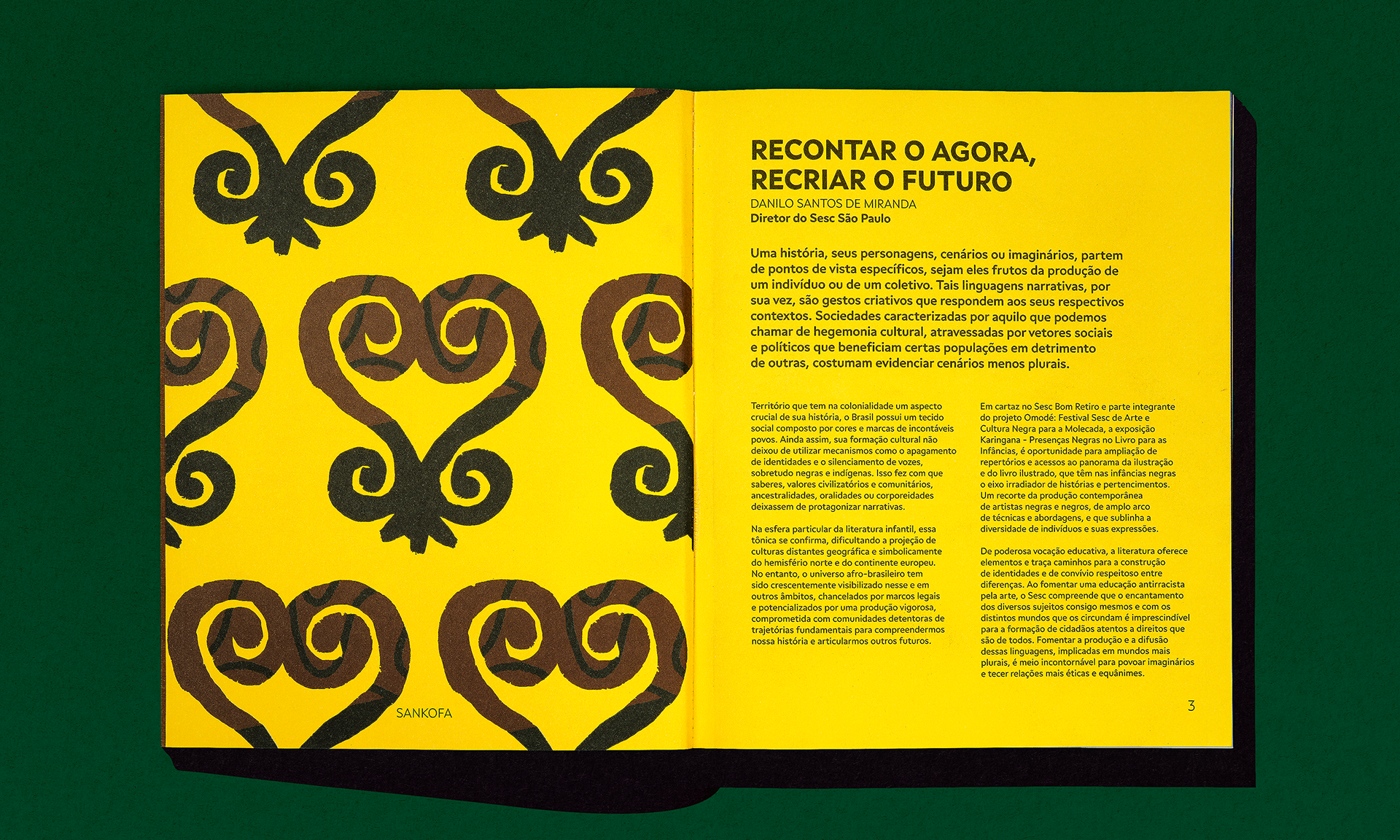 SANKOFA

RECONTAR O AGORA, RECRIAR O FUTURO
DANILO SANTOS DE MIRANDA
Diretor do Sesc São Paulo

Uma história, seus personagens, cenários ou imaginários, partem de pontos de vista específicos, sejam eles frutos da produção de um indivíduo ou de um coletivo. Tais linguagens narrativas, por sua vez, são gestos criativos que respondem aos seus respectivos contextos. Sociedades caracterizadas por aquilo que podemos chamar de hegemonia cultural, atravessadas por vetores sociais e políticos que beneficiam certas populações em detrimento de outras, costumam evidenciar cenários menos plurais.

Território que tem na colonialidade um aspecto crucial de sua história, o Brasil possui um tecido social composto por cores e marcas de incontáveis povos. Ainda assim, sua formação cultural não deixou de utilizar mecanismos como o apagamento de identidades e o silenciamento de vozes, sobretudo negras e indígenas. Isso fez com que saberes, valores civilizatórios e comunitários, ancestralidades, oralidades ou corporeidades deixassem de protagonizar narrativas.

Na esfera particular da literatura infantil, essa tônica se confirma, dificultando a projeção de culturas distantes geográfica e simbolicamente do hemisfério norte e do continente europeu. No entanto, o universo afro-brasileiro tem sido crescentemente visibilizado nesse e em outros âmbitos, chancelados por marcos legais e potencializados por uma produção vigorosa, comprometida com comunidades detentoras de trajetórias fundamentais para compreendermos nossa história e articularmos outros futuros.

Em cartaz no Sesc Bom Retiro e parte integrante do projeto Omodé: Festival Sesc de Arte e Cultura Negra para a Molecada, a exposição Karingana - Presenças Negras no Livro para as Infâncias, é oportunidade para ampliação de repertórios e acessos ao panorama da ilustração e do livro ilustrado, que têm nas infâncias negras o eixo irradiador de histórias e pertencimentos. Um recorte da produção contemporânea de artistas negras e negros, de amplo arco de técnicas e abordagens, e que sublinha a diversidade de indivíduos e suas expressões.

De poderosa vocação educativa, a literatura oferece elementos e traça caminhos para a construção de identidades e de convívio respeitoso entre diferenças. Ao fomentar uma educação antirracista pela arte, o Sesc compreende que o encantamento dos diversos sujeitos consigo mesmos e com os distintos mundos que os circundam é imprescindível para a formação de cidadãos atentos a direitos que são de todos. Fomentar a produção e a difusão dessas linguagens, implicadas em mundos mais plurais, é meio incontornável para povoar imaginários e tecer relações mais éticas e equânimes.

3